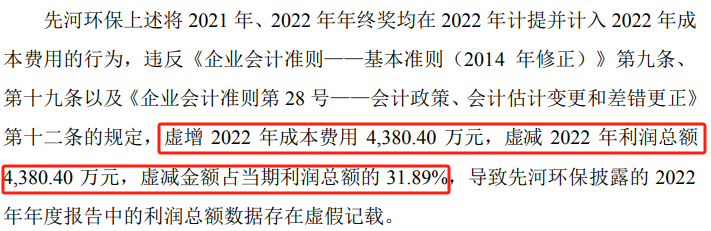 先河环保上述将 2021 年、2022 年年终奖均在 2022 年计提并计入 2022 年成本费用的行为，违反《企业会计准则——基本准则（2014 年修正）》第九条、第十九条以及《企业会计准则第 28 号——会计政策、会计估计变更和差错更正》第十二条的规定，虚增 2022 年成本费用 4,380.40 万元，虚减 2022 年利润总额 4,380.40 万元，虚减金额占当期利润总额的 31.89%，导致先河环保披露的 2022 年年度报告中的利润总额数据存在虚假记载。